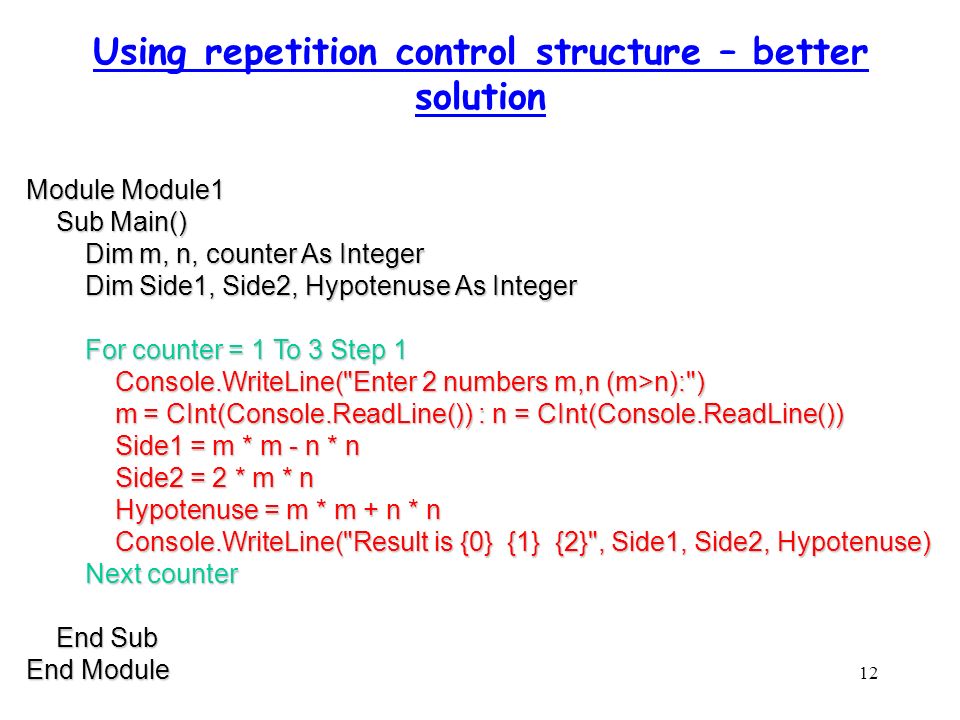 Using repetition control structure – better solution

Module Module1
Sub Main()
Dim m, n, counter As Integer
Dim Side1, Side2, Hypotenuse As Integer

For counter = 1 To 3 Step 1
Console.WriteLine("Enter 2 numbers m,n (m>n):")
m = CInt(Console.ReadLine()) : n = CInt(Console.ReadLine())
Side1 = m * m - n * n
Side2 = 2 * m * n
Hypotenuse = m * m + n * n
Console.WriteLine("Result is {0} {1} {2}", Side1, Side2, Hypotenuse)
Next counter

End Sub
End Module

12